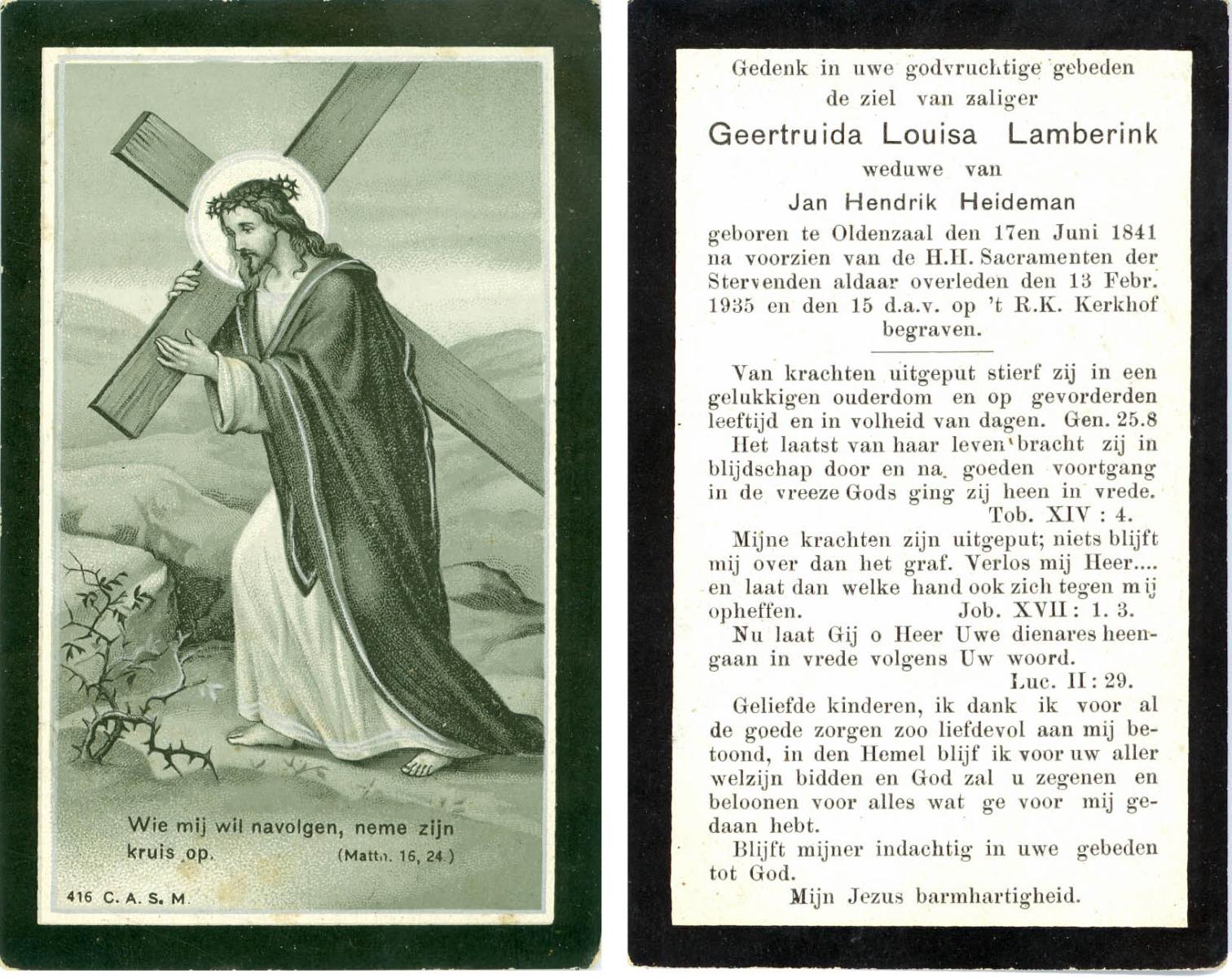 Wie mij wil navolgen, neme zijn kruis op. (Matth. 16, 24.)

416 C. A. S. M.

Gedenk in uwe godvruchtige gebeden de ziel van zaliger

Geertruida Louisa Lamberink

weduwe van

Jan Hendrik Heideman

geboren te Oldenzaal den 17en Juni 1841 na voorzien van de H.H. Sacramenten der Stervenden aldaar overleden den 13 Febr. 1935 en den 15 d.a.v. op 't R.K. Kerkhof begraven.

Van krachten uitgeput stierf zij in een gelukkigen ouderdom en op gevorderden leeftijd en in volheid van dagen. Gen. 25.8

Het laatst van haar leven bracht zij in blijdschap door en na goeden voortgang in de vreeze Gods ging zij heen in vrede. Tob. XIV : 4.

Mijne krachten zijn uitgeput; niets blijft mij over dan het graf. Verlos mij Heer.... en laat dan welke hand ook zich tegen mij opheffen. Job. XVII : 1. 3.

Nu laat Gij o Heer Uwe dienares heengaan in vrede volgens Uw woord. Luc. II : 29.

Geliefde kinderen, ik dank ik voor al de goede zorgen zoo liefdevol aan mij betoond, in den Hemel blijf ik voor uw aller welzijn bidden en God zal u zegenen en beloonen voor alles wat ge voor mij gedaan hebt.

Blijft mijner indachtig in uwe gebeden tot God.

Mijn Jezus barmhartigheid.